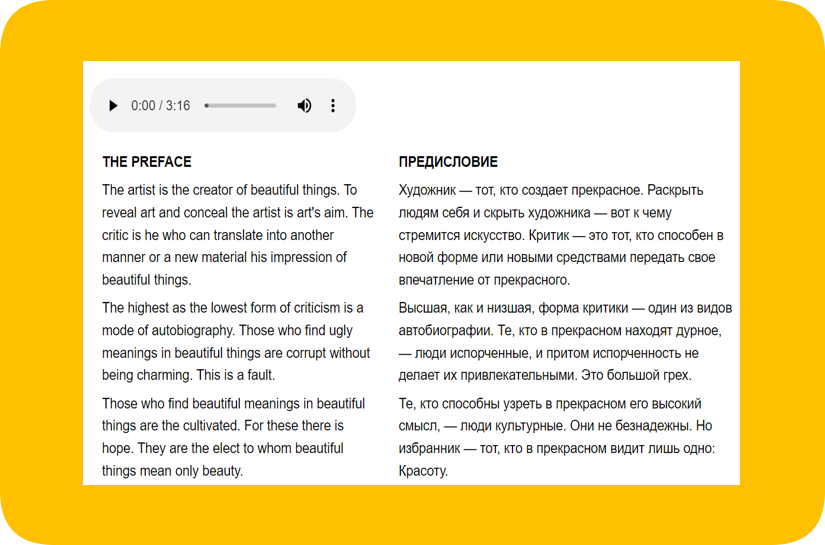 0:00 / 3:16

THE PREFACE

The artist is the creator of beautiful things. To reveal art and conceal the artist is art's aim. The critic is he who can translate into another manner or a new material his impression of beautiful things.

The highest as the lowest form of criticism is a mode of autobiography. Those who find ugly meanings in beautiful things are corrupt without being charming. This is a fault.

Those who find beautiful meanings in beautiful things are the cultivated. For these there is hope. They are the elect to whom beautiful things mean only beauty.

ПРЕДИСЛОВИЕ

Художник — тот, кто создает прекрасное. Раскрыть людям себя и скрыть художника — вот к чему стремится искусство. Критик — это тот, кто способен в новой форме или новыми средствами передать свое впечатление от прекрасного.

Высшая, как и низшая, форма критики — один из видов автобиографии. Те, кто в прекрасном находят дурное, — люди испорченные, и притом испорченность не делает их привлекательными. Это большой грех.

Те, кто способны узреть в прекрасном его высокий смысл, — люди культурные. Они не безнадежны. Но избранник — тот, кто в прекрасном видит лишь одно: Красоту.